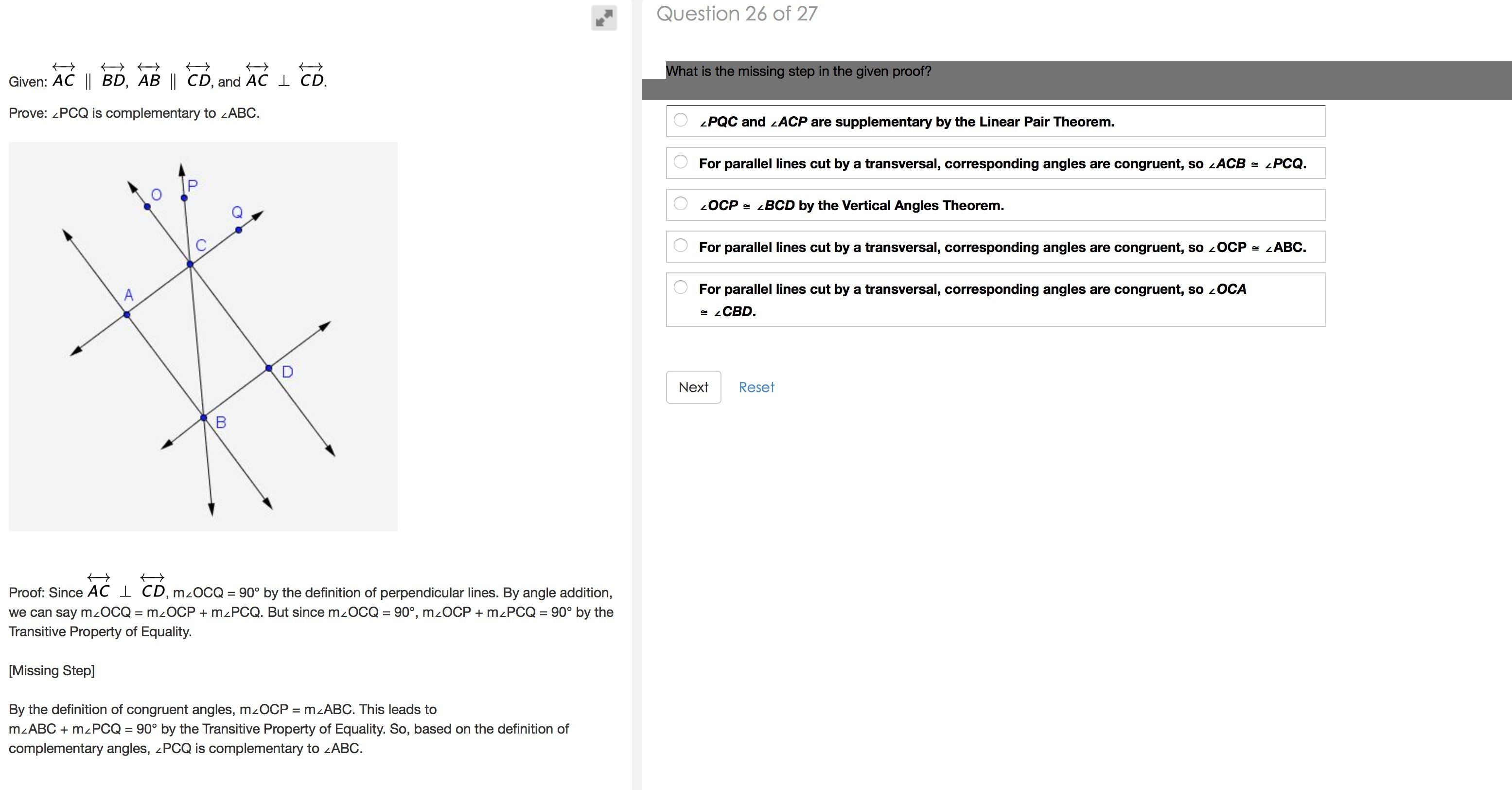 Given: $\overleftrightarrow{AC} \parallel \overleftrightarrow{BD}$, $\overleftrightarrow{AB} \parallel \overleftrightarrow{CD}$, and $\overleftrightarrow{AC} \perp \overleftrightarrow{CD}$.

Prove: ∠PCQ is complementary to ∠ABC.

O
P
Q
C
A
D
B

Proof: Since $\overleftrightarrow{AC} \perp \overleftrightarrow{CD}$, m∠OCQ = 90° by the definition of perpendicular lines. By angle addition, we can say m∠OCQ = m∠OCP + m∠PCQ. But since m∠OCQ = 90°, m∠OCP + m∠PCQ = 90° by the Transitive Property of Equality.

[Missing Step]

By the definition of congruent angles, m∠OCP = m∠ABC. This leads to m∠ABC + m∠PCQ = 90° by the Transitive Property of Equality. So, based on the definition of complementary angles, ∠PCQ is complementary to ∠ABC.

Question 26 of 27

What is the missing step in the given proof?

∠PQC and ∠ACP are supplementary by the Linear Pair Theorem.

For parallel lines cut by a transversal, corresponding angles are congruent, so ∠ACB ≅ ∠PCQ.

∠OCP ≅ ∠BCD by the Vertical Angles Theorem.

For parallel lines cut by a transversal, corresponding angles are congruent, so ∠OCP ≅ ∠ABC.

For parallel lines cut by a transversal, corresponding angles are congruent, so ∠OCA ≅ ∠CBD.

Next
Reset